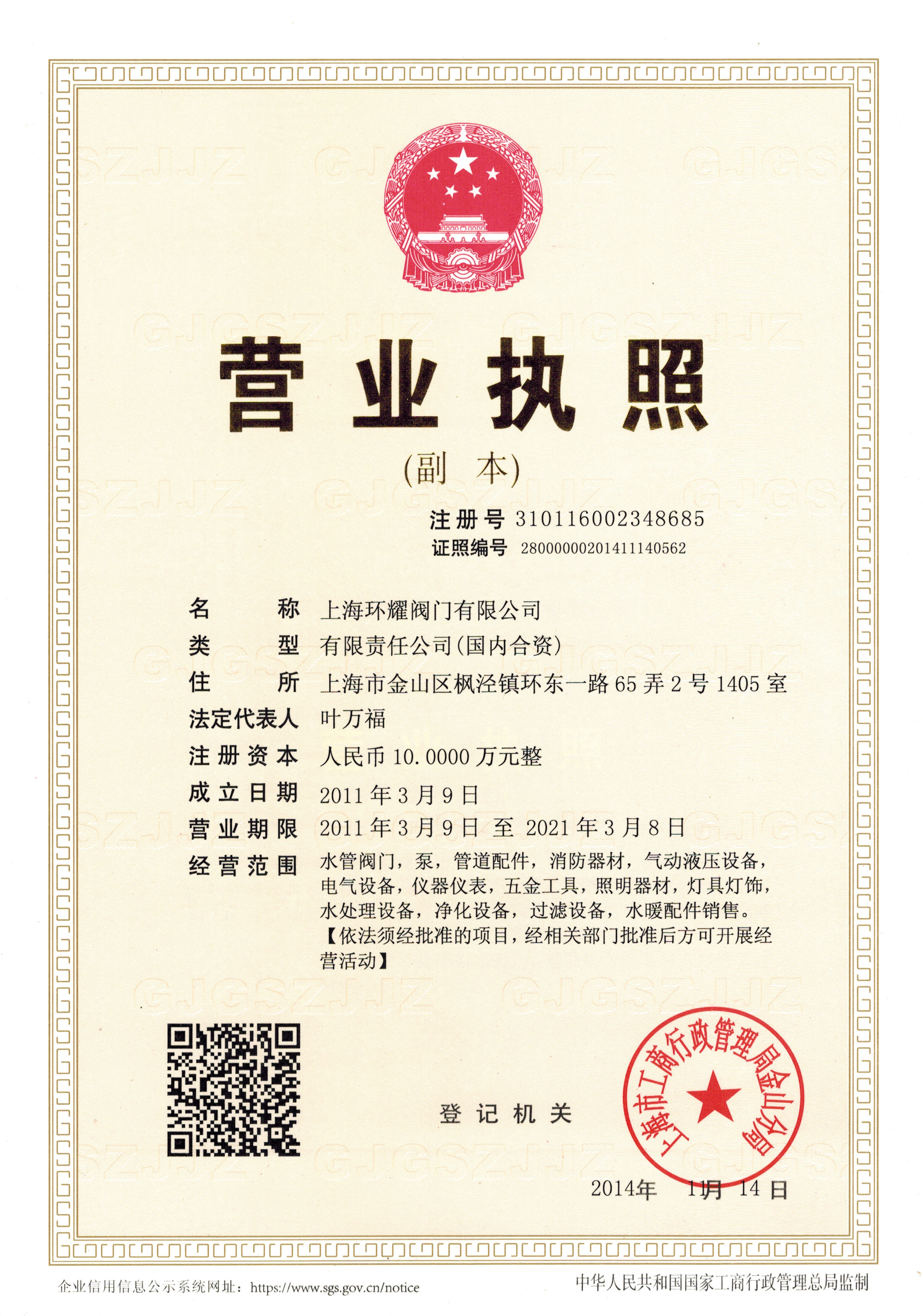 营业执照

(副本)

注册号 310116002348685

证照编号 28000000201411140562

名称 上海环耀阀门有限公司

类型 有限责任公司(国内合资)

住所 上海市金山区枫泾镇环东一路65弄2号1405室

法定代表人 叶万福

注册资本 人民币10.0000万元整

成立日期 2011年3月9日

营业期限 2011年3月9日 至 2021年3月8日

经营范围 水管阀门，泵，管道配件，消防器材，气动液压设备，电气设备，仪器仪表，五金工具，照明器材，灯具灯饰，水处理设备，净化设备，过滤设备，水暖配件销售。【依法须经批准的项目，经相关部门批准后方可开展经营活动】

登记机关

上海市工商行政管理局金山分局

2014年 11月 14日

企业信用信息公示系统网址：https://www.sgs.gov.cn/notice

中华人民共和国国家工商行政管理总局监制

GJGSZJJZ